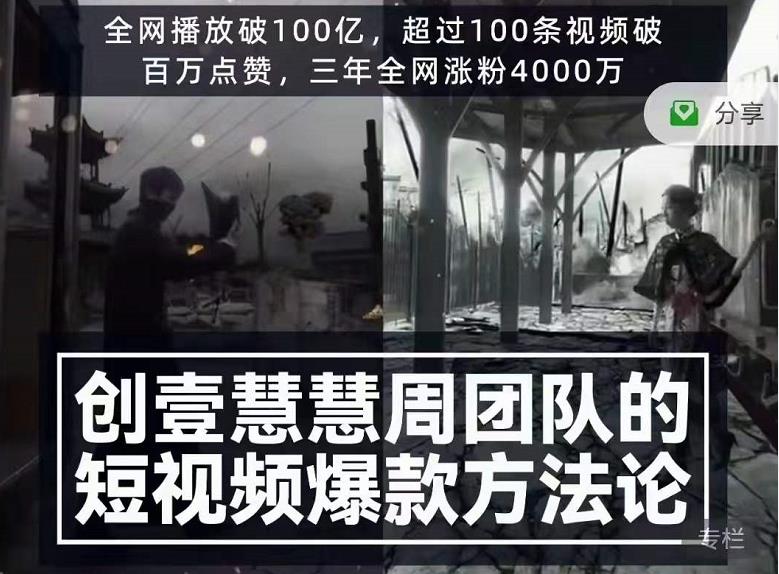 全网播放破100亿，超过100条视频破百万点赞，三年全网涨粉4000万

分享

创壹慧慧周团队的短视频爆款方法论

专栏